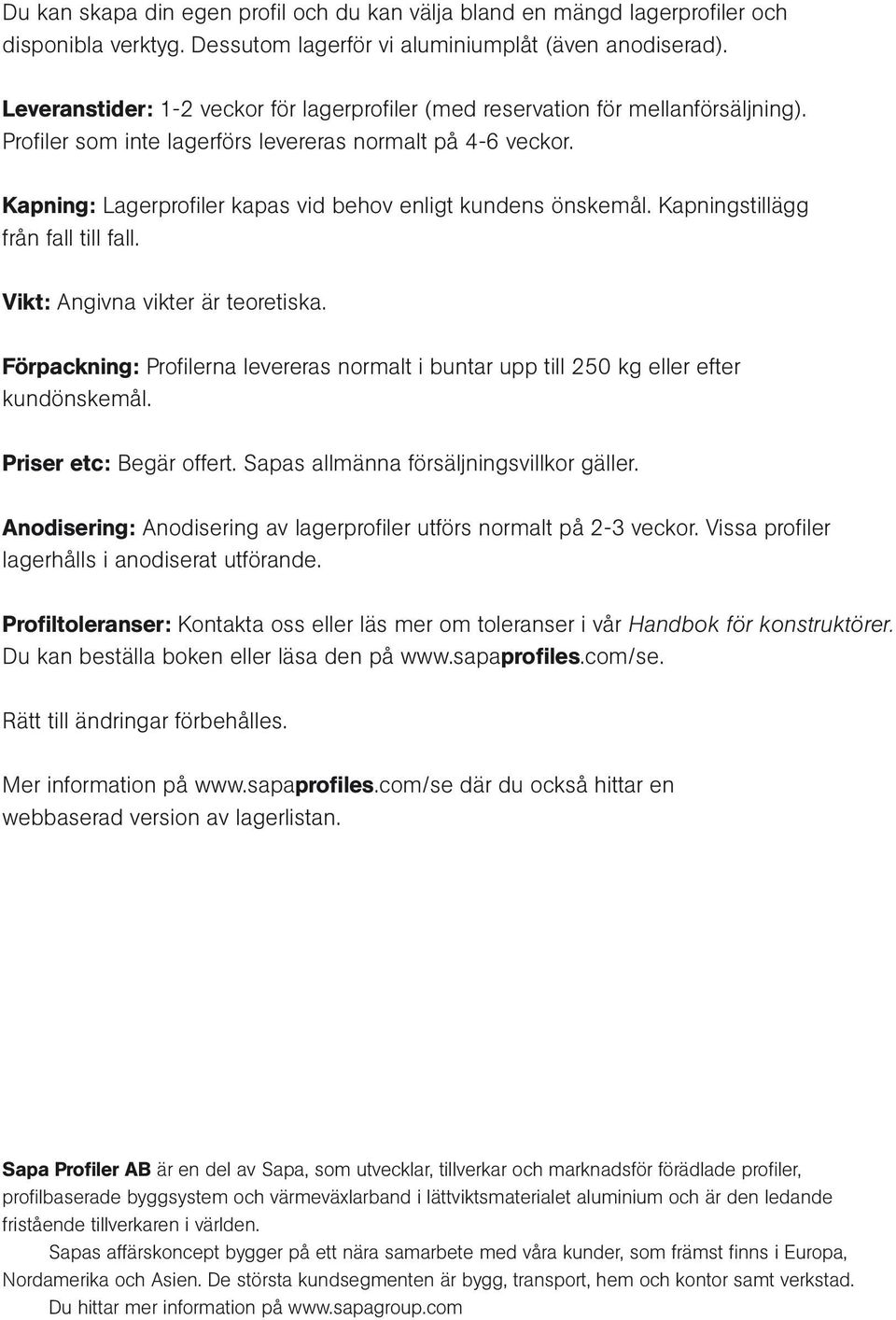 Du kan skapa din egen profil och du kan välja bland en mängd lagerprofiler och disponibla verktyg. Dessutom lagerför vi aluminiumplåt (även anodiserad).

Leveranstider: 1-2 veckor för lagerprofiler (med reservation för mellanförsäljning). Profiler som inte lagerförs levereras normalt på 4-6 veckor.

Kapning: Lagerprofiler kapas vid behov enligt kundens önskemål. Kapningstillägg från fall till fall.

Vikt: Angivna vikter är teoretiska.

Förpackning: Profilerna levereras normalt i buntar upp till 250 kg eller efter kundönskemål.

Priser etc: Begär offert. Sapas allmänna försäljningsvillkor gäller.

Anodisering: Anodisering av lagerprofiler utförs normalt på 2-3 veckor. Vissa profiler lagerhålls i anodiserat utförande.

Profiltoleranser: Kontakta oss eller läs mer om toleranser i vår Handbok för konstruktörer. Du kan beställa boken eller läsa den på www.sapaprofiles.com/se.

Rätt till ändringar förbehålles.

Mer information på www.sapaprofiles.com/se där du också hittar en webbaserad version av lagerlistan.

Sapa Profiler AB är en del av Sapa, som utvecklar, tillverkar och marknadsför förädlade profiler, profilbaserade byggsystem och värmeväxlarband i lättviktsmaterialet aluminium och är den ledande fristående tillverkaren i världen.

Sapas affärskoncept bygger på ett nära samarbete med våra kunder, som främst finns i Europa, Nordamerika och Asien. De största kundsegmenten är bygg, transport, hem och kontor samt verkstad.

Du hittar mer information på www.sapagroup.com